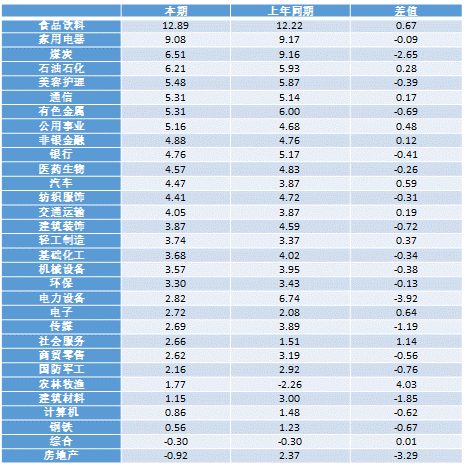 | | 本期 | 上年同期 | 差值 |
|---|---|---|---|
| 食品饮料 | 12.89 | 12.22 | 0.67 |
| 家用电器 | 9.08 | 9.17 | -0.09 |
| 煤炭 | 6.51 | 9.16 | -2.65 |
| 石油石化 | 6.21 | 5.93 | 0.28 |
| 美容护理 | 5.48 | 5.87 | -0.39 |
| 通信 | 5.31 | 5.14 | 0.17 |
| 有色金属 | 5.31 | 6.00 | -0.69 |
| 公用事业 | 5.16 | 4.68 | 0.48 |
| 非银金融 | 4.88 | 4.76 | 0.12 |
| 银行 | 4.76 | 5.17 | -0.41 |
| 医药生物 | 4.57 | 4.83 | -0.26 |
| 汽车 | 4.47 | 3.87 | 0.59 |
| 纺织服饰 | 4.41 | 4.72 | -0.31 |
| 交通运输 | 4.05 | 3.87 | 0.19 |
| 建筑装饰 | 3.87 | 4.59 | -0.72 |
| 轻工制造 | 3.74 | 3.37 | 0.37 |
| 基础化工 | 3.68 | 4.02 | -0.34 |
| 机械设备 | 3.57 | 3.95 | -0.38 |
| 环保 | 3.30 | 3.43 | -0.13 |
| 电力设备 | 2.82 | 6.74 | -3.92 |
| 电子 | 2.72 | 2.08 | 0.64 |
| 传媒 | 2.69 | 3.89 | -1.19 |
| 社会服务 | 2.66 | 1.51 | 1.14 |
| 商贸零售 | 2.62 | 3.19 | -0.56 |
| 国防军工 | 2.16 | 2.92 | -0.76 |
| 农林牧渔 | 1.77 | -2.26 | 4.03 |
| 建筑材料 | 1.15 | 3.00 | -1.85 |
| 计算机 | 0.86 | 1.48 | -0.62 |
| 钢铁 | 0.56 | 1.23 | -0.67 |
| 综合 | -0.30 | -0.30 | 0.01 |
| 房地产 | -0.92 | 2.37 | -3.29 |